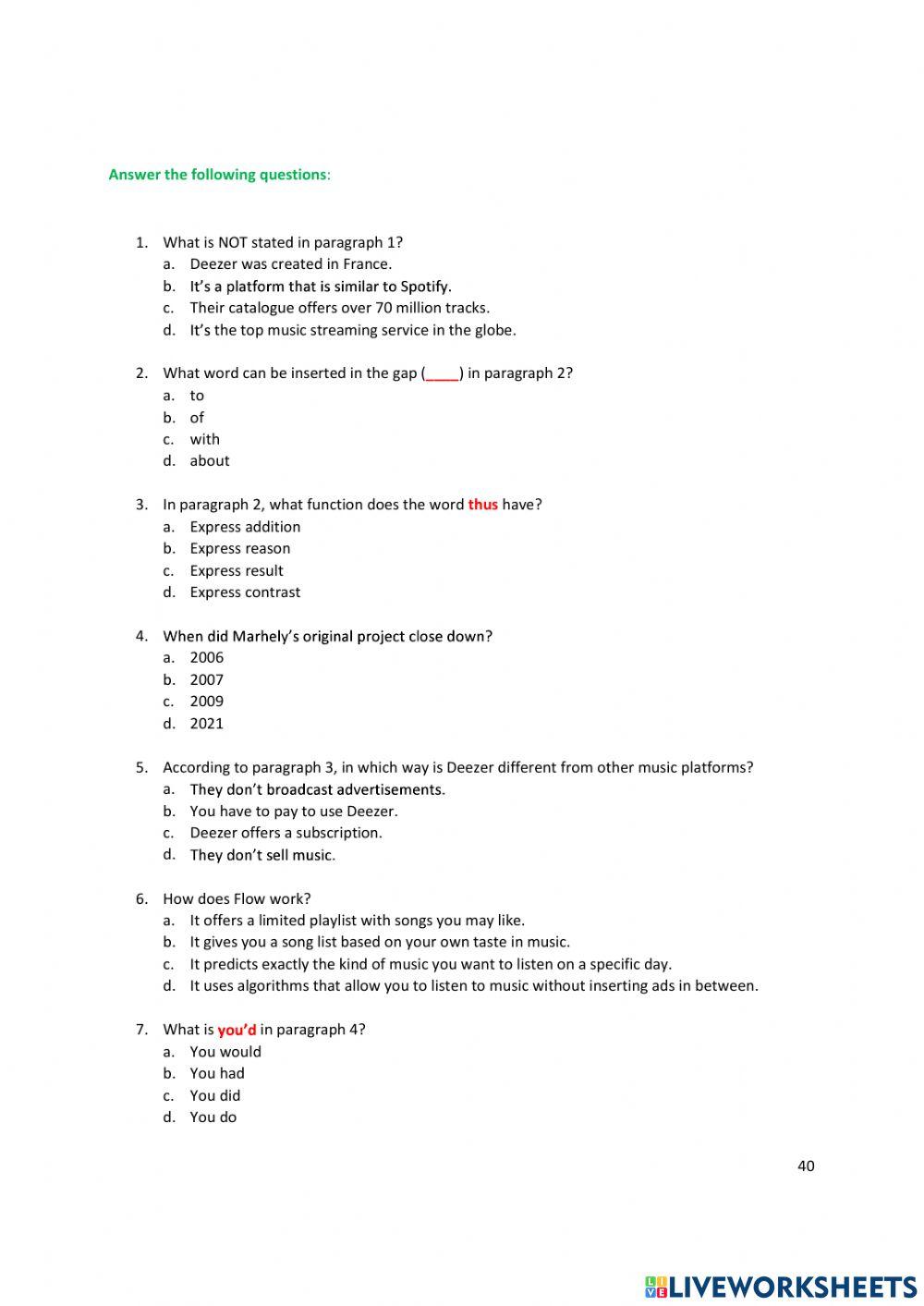 Answer the following questions:

1. What is NOT stated in paragraph 1?
a. Deezer was created in France.
b. It's a platform that is similar to Spotify.
c. Their catalogue offers over 70 million tracks.
d. It's the top music streaming service in the globe.

2. What word can be inserted in the gap (____) in paragraph 2?
a. to
b. of
c. with
d. about

3. In paragraph 2, what function does the word thus have?
a. Express addition
b. Express reason
c. Express result
d. Express contrast

4. When did Marhely's original project close down?
a. 2006
b. 2007
c. 2009
d. 2021

5. According to paragraph 3, in which way is Deezer different from other music platforms?
a. They don't broadcast advertisements.
b. You have to pay to use Deezer.
c. Deezer offers a subscription.
d. They don't sell music.

6. How does Flow work?
a. It offers a limited playlist with songs you may like.
b. It gives you a song list based on your own taste in music.
c. It predicts exactly the kind of music you want to listen on a specific day.
d. It uses algorithms that allow you to listen to music without inserting ads in between.

7. What is you'd in paragraph 4?
a. You would
b. You had
c. You did
d. You do

40

LIVEWORKSHEETS